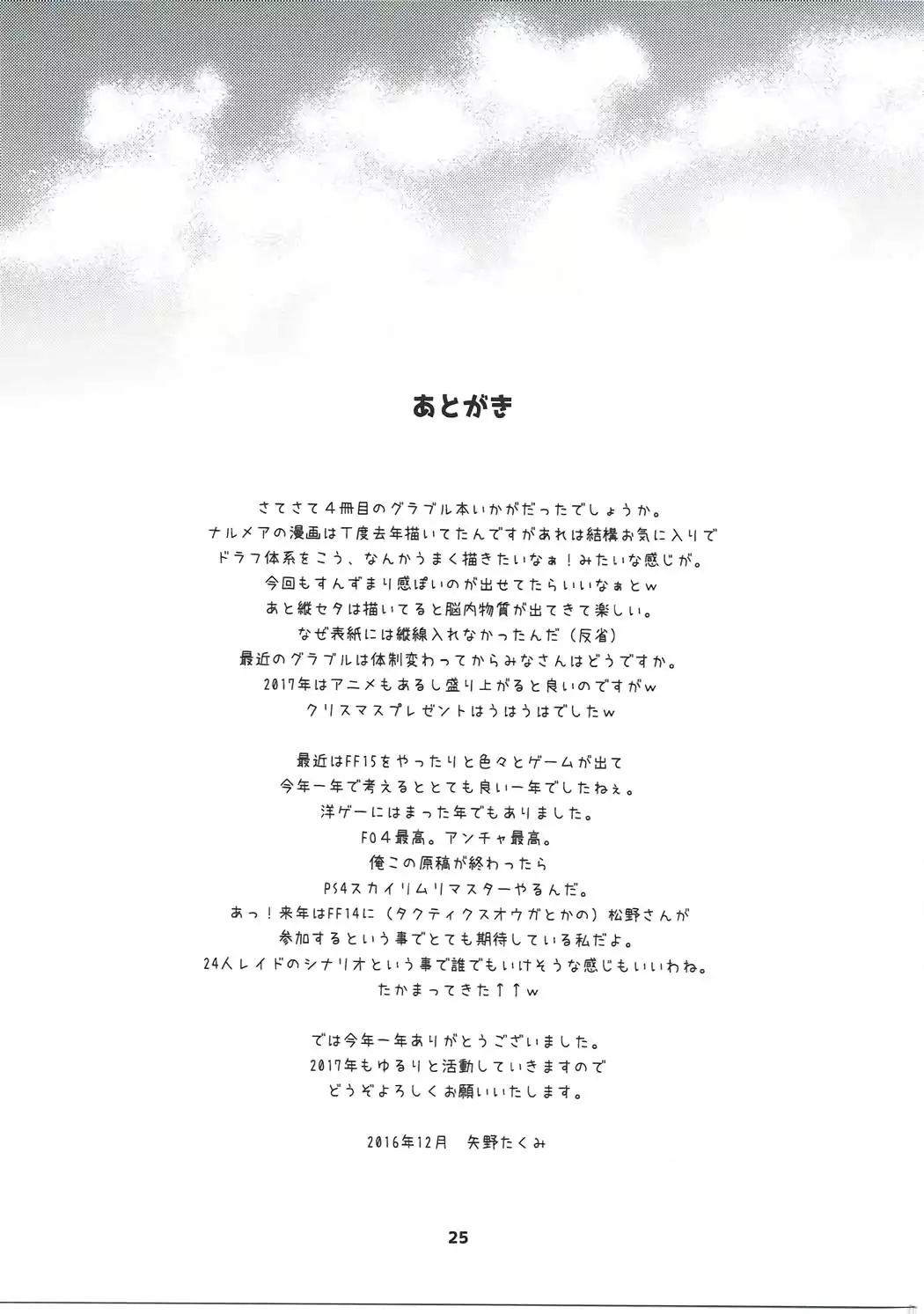 あとがき

さてさて４冊目のグラブル本いかがだったでしょうか。
ナルメアの漫画は丁度去年描いてたんですがあれは結構お気に入りで
ドラフ体系をこう、なんかうまく描きたいなぁ！みたいな感じが。
今回もすんずまり感ぽいのが出せてたらいいなぁとw
あと縦セタは描いてると脳内物質が出てきて楽しい。
なぜ表紙には縦線入れなかったんだ（反省）
最近のグラブルは体制変わってからみなさんはどうですか。
2017年はアニメもあるし盛り上がると良いのですがw
クリスマスプレゼントはうはうはでしたw

最近はFF15をやったりと色々とゲームが出て
今年一年で考えるととても良い一年でしたねぇ。
洋ゲーにはまった年でもありました。
FO４最高。アンチャ最高。
俺この原稿が終わったら
PS4スカイリムリマスターやるんだ。
あっ！来年はFF14に（タクティクスオウガとかの）松野さんが
参加するという事でとても期待している私だよ。
24人レイドのシナリオという事で誰でもいけそうな感じもいいわね。
たかまってきた↑↑w

では今年一年ありがとうございました。
2017年もゆるりと活動していきますので
どうぞよろしくお願いいたします。

2016年12月　矢野たくみ

25